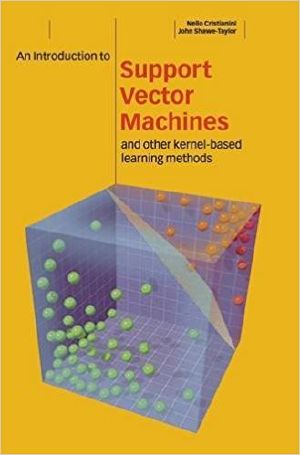 Nello Cristianini
John Shawe-Taylor

An Introduction to

Support Vector Machines

and other kernel-based learning methods